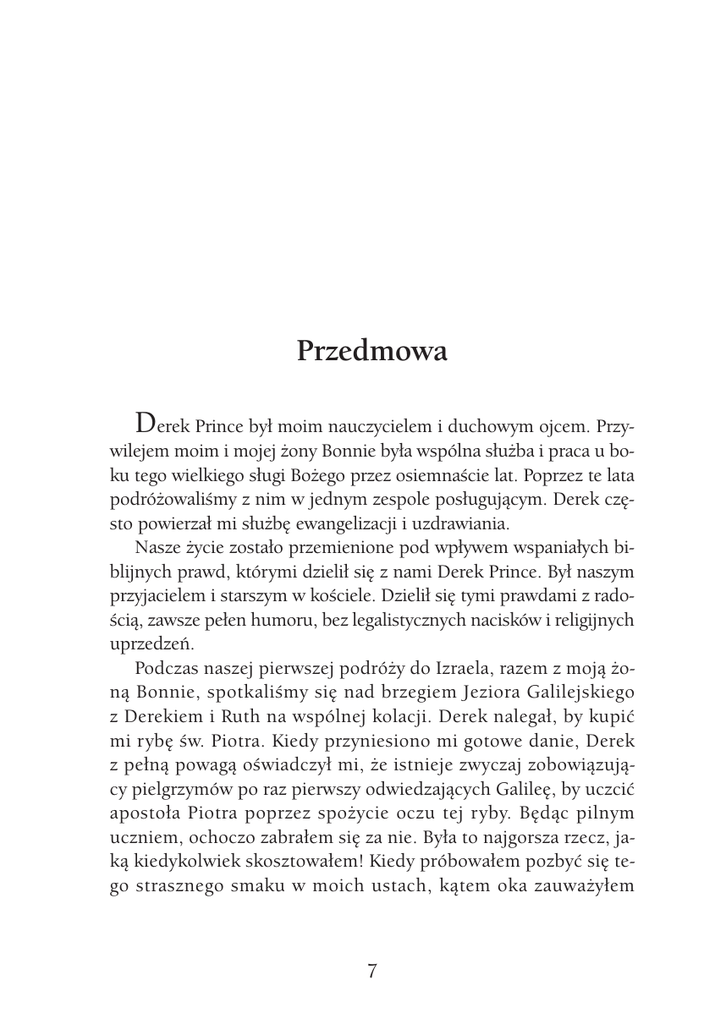 Przedmowa

Derek Prince był moim nauczycielem i duchowym ojcem. Przywilejem moim i mojej żony Bonnie była wspólna służba i praca u boku tego wielkiego sługi Bożego przez osiemnaście lat. Poprzez te lata podróżowaliśmy z nim w jednym zespole posługującym. Derek często powierzał mi służbę ewangelizacji i uzdrawiania.

Nasze życie zostało przemienione pod wpływem wspaniałych biblijnych prawd, którymi dzielił się z nami Derek Prince. Był naszym przyjacielem i starszym w kościele. Dzielił się tymi prawdami z radością, zawsze pełen humoru, bez legalistycznych nacisków i religijnych uprzedzeń.

Podczas naszej pierwszej podróży do Izraela, razem z moją żoną Bonnie, spotkaliśmy się nad brzegiem Jeziora Galilejskiego z Derekiem i Ruth na wspólnej kolacji. Derek nalegał, by kupić mi rybę św. Piotra. Kiedy przyniesiono mi gotowe danie, Derek z pełną powagą oświadczył mi, że istnieje zwyczaj zobowiązujący pielgrzymów po raz pierwszy odwiedzających Galileę, by uczcić apostoła Piotra poprzez spożycie oczu tej ryby. Będąc pilnym uczniem, ochoczo zabrałem się za nie. Była to najgorsza rzecz, jaką kiedykolwiek skosztowałem! Kiedy próbowałem pozbyć się tego strasznego smaku w moich ustach, kątem oka zauważyłem

7